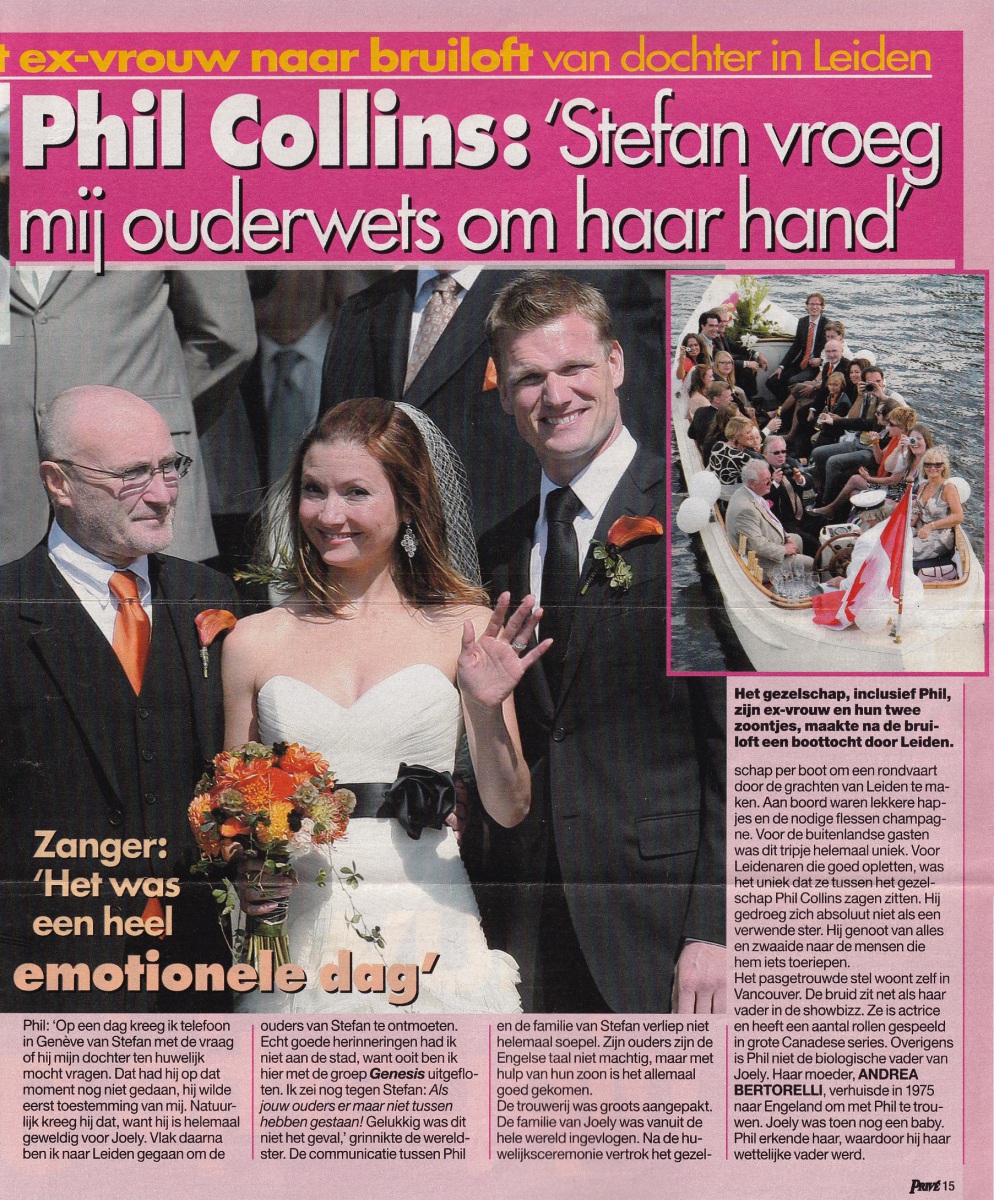 t ex-vrouw naar bruiloft van dochter in Leiden

Phil Collins: 'Stefan vroeg mij ouderwets om haar hand'

Zanger: 'Het was een heel emotionele dag'

Het gezelschap, inclusief Phil, zijn ex-vrouw en hun twee zoontjes, maakte na de bruiloft een boottocht door Leiden.

Phil: 'Op een dag kreeg ik telefoon in Genève van Stefan met de vraag of hij mijn dochter ten huwelijk mocht vragen. Dat had hij op dat moment nog niet gedaan, hij wilde eerst toestemming van mij. Natuurlijk kreeg hij dat, want hij is helemaal geweldig voor Joely. Vlak daarna ben ik naar Leiden gegaan om de ouders van Stefan te ontmoeten. Echt goede herinneringen had ik niet aan de stad, want ooit ben ik hier met de groep Genesis uitgefloten. Ik zei nog tegen Stefan: Als jouw ouders er maar niet tussen hebben gestaan! Gelukkig was dit niet het geval,' grinnikte de wereldster. De communicatie tussen Phil en de familie van Stefan verliep niet helemaal soepel. Zijn ouders zijn de Engelse taal niet machtig, maar met hulp van hun zoon is het allemaal goed gekomen.
De trouwerij was groots aangepakt. De familie van Joely was vanuit de hele wereld ingevlogen. Na de huwelijksceremonie vertrok het gezelschap per boot om een rondvaart door de grachten van Leiden te maken. Aan boord waren lekkere hapjes en de nodige flessen champagne. Voor de buitenlandse gasten was dit tripje helemaal uniek. Voor Leidenaren die goed opletten, was het uniek dat ze tussen het gezelschap Phil Collins zagen zitten. Hij gedroeg zich absoluut niet als een verwende ster. Hij genoot van alles en zwaaide naar de mensen die hem iets toeriepen.
Het pasgetrouwde stel woont zelf in Vancouver. De bruid zit net als haar vader in de showbizz. Ze is actrice en heeft een aantal rollen gespeeld in grote Canadese series. Overigens is Phil niet de biologische vader van Joely. Haar moeder, ANDREA BERTORELLI, verhuisde in 1975 naar Engeland om met Phil te trouwen. Joely was toen nog een baby. Phil erkende haar, waardoor hij haar wettelijke vader werd.

Privé 15